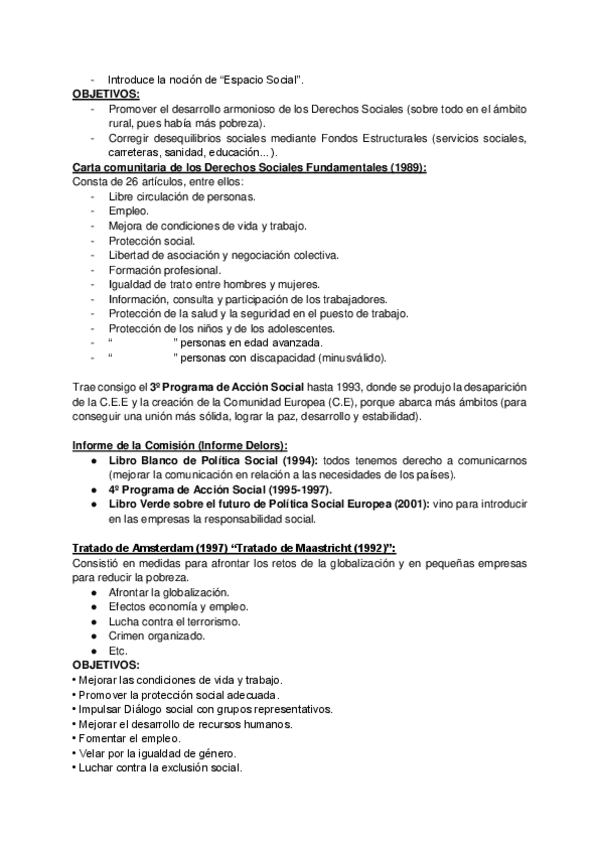 - Introduce la noción de “Espacio Social”.
OBJETIVOS:
- Promover el desarrollo armonioso de los Derechos Sociales (sobre todo en el ámbito rural, pues había más pobreza).
- Corregir desequilibrios sociales mediante Fondos Estructurales (servicios sociales, carreteras, sanidad, educación...).
Carta comunitaria de los Derechos Sociales Fundamentales (1989):
Consta de 26 artículos, entre ellos:
- Libre circulación de personas.
- Empleo.
- Mejora de condiciones de vida y trabajo.
- Protección social.
- Libertad de asociación y negociación colectiva.
- Formación profesional.
- Igualdad de trato entre hombres y mujeres.
- Información, consulta y participación de los trabajadores.
- Protección de la salud y la seguridad en el puesto de trabajo.
- Protección de los niños y de los adolescentes.
- “ ” personas en edad avanzada.
- “ ” personas con discapacidad (minusválido).

Trae consigo el 3º Programa de Acción Social hasta 1993, donde se produjo la desaparición de la C.E.E y la creación de la Comunidad Europea (C.E), porque abarca más ámbitos (para conseguir una unión más sólida, lograr la paz, desarrollo y estabilidad).

Informe de la Comisión (Informe Delors):
● Libro Blanco de Política Social (1994): todos tenemos derecho a comunicarnos (mejorar la comunicación en relación a las necesidades de los países).
● 4º Programa de Acción Social (1995-1997).
● Libro Verde sobre el futuro de Política Social Europea (2001): vino para introducir en las empresas la responsabilidad social.

Tratado de Amsterdam (1997) “Tratado de Maastricht (1992)”:
Consistió en medidas para afrontar los retos de la globalización y en pequeñas empresas para reducir la pobreza.
● Afrontar la globalización.
● Efectos economía y empleo.
● Lucha contra el terrorismo.
● Crimen organizado.
● Etc.
OBJETIVOS:
• Mejorar las condiciones de vida y trabajo.
• Promover la protección social adecuada.
• Impulsar Diálogo social con grupos representativos.
• Mejorar el desarrollo de recursos humanos.
• Fomentar el empleo.
• Velar por la igualdad de género.
• Luchar contra la exclusión social.